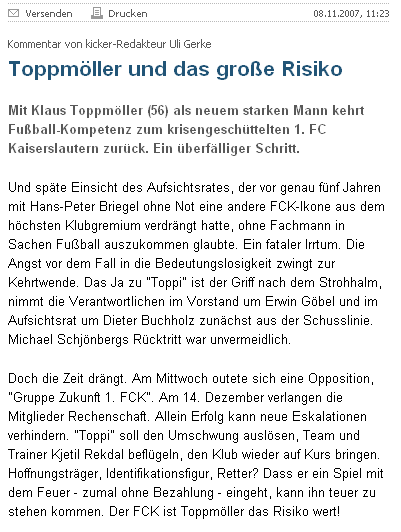 Versenden Drucken 08.11.2007, 11:23

Kommentar von kicker-Redakteur Uli Gerke

Toppmöller und das große Risiko

Mit Klaus Toppmöller (56) als neuem starken Mann kehrt Fußball-Kompetenz zum krisengeschüttelten 1. FC Kaiserslautern zurück. Ein überfälliger Schritt.

Und späte Einsicht des Aufsichtsrates, der vor genau fünf Jahren mit Hans-Peter Briegel ohne Not eine andere FCK-Ikone aus dem höchsten Klubgremium verdrängt hatte, ohne Fachmann in Sachen Fußball auszukommen glaubte. Ein fataler Irrtum. Die Angst vor dem Fall in die Bedeutungslosigkeit zwingt zur Kehrtwende. Das Ja zu "Toppi" ist der Griff nach dem Strohhalm, nimmt die Verantwortlichen im Vorstand um Erwin Göbel und im Aufsichtsrat um Dieter Buchholz zunächst aus der Schusslinie. Michael Schjönbergs Rücktritt war unvermeidlich.

Doch die Zeit drängt. Am Mittwoch outete sich eine Opposition, "Gruppe Zukunft 1. FCK". Am 14. Dezember verlangen die Mitglieder Rechenschaft. Allein Erfolg kann neue Eskalationen verhindern. "Toppi" soll den Umschwung auslösen, Team und Trainer Kjetil Rekdal beflügeln, den Klub wieder auf Kurs bringen. Hoffnungsträger, Identifikationsfigur, Retter? Dass er ein Spiel mit dem Feuer - zumal ohne Bezahlung - eingeht, kann ihn teuer zu stehen kommen. Der FCK ist Toppmöller das Risiko wert!